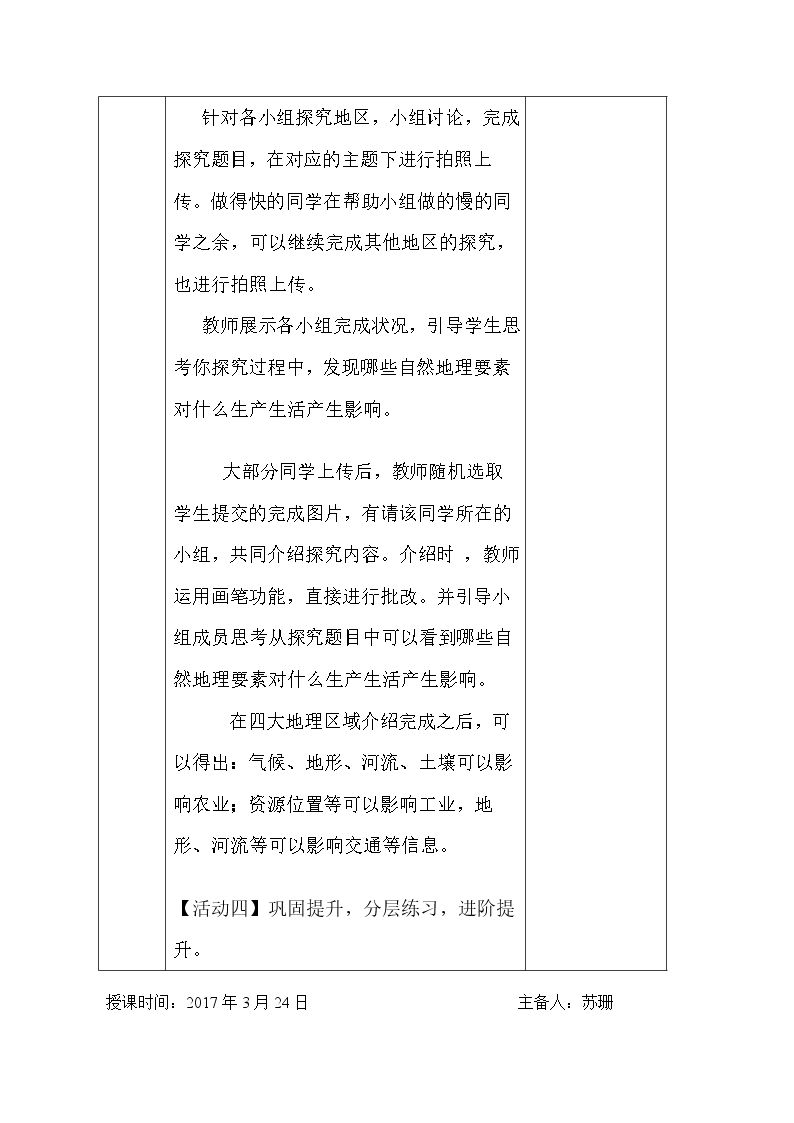 针对各小组探究地区，小组讨论，完成探究题目，在对应的主题下进行拍照上传。做得快的同学在帮助小组做的慢的同学之余，可以继续完成其他地区的探究，也进行拍照上传。

教师展示各小组完成状况，引导学生思考你探究过程中，发现哪些自然地理要素对什么生产生活产生影响。

大部分同学上传后，教师随机选取学生提交的完成图片，有请该同学所在的小组，共同介绍探究内容。介绍时，教师运用画笔功能，直接进行批改。并引导小组成员思考从探究题目中可以看到哪些自然地理要素对什么生产生活产生影响。

在四大地理区域介绍完成之后，可以得出：气候、地形、河流、土壤可以影响农业；资源位置等可以影响工业，地形、河流等可以影响交通等信息。

【活动四】巩固提升，分层练习，进阶提升。

授课时间：2017年3月24日 主备人：苏珊